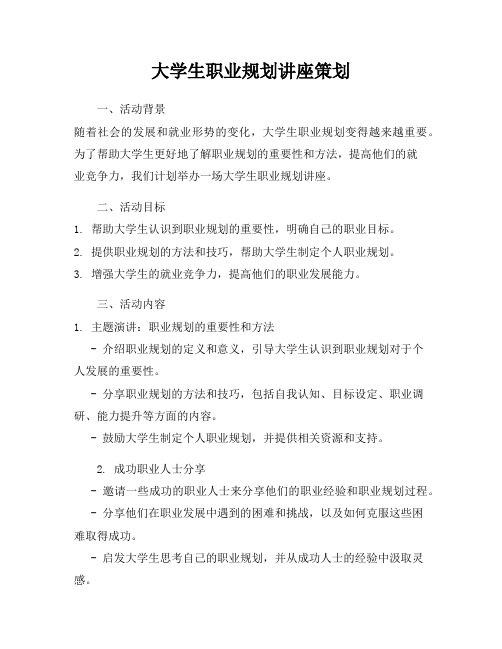 大学生职业规划讲座策划

一、活动背景

随着社会的发展和就业形势的变化，大学生职业规划变得越来越重要。为了帮助大学生更好地了解职业规划的重要性和方法，提高他们的就业竞争力，我们计划举办一场大学生职业规划讲座。

二、活动目标

1. 帮助大学生认识到职业规划的重要性，明确自己的职业目标。

2. 提供职业规划的方法和技巧，帮助大学生制定个人职业规划。

3. 增强大学生的就业竞争力，提高他们的职业发展能力。

三、活动内容

1. 主题演讲：职业规划的重要性和方法

- 介绍职业规划的定义和意义，引导大学生认识到职业规划对于个人发展的重要性。

- 分享职业规划的方法和技巧，包括自我认知、目标设定、职业调研、能力提升等方面的内容。

- 鼓励大学生制定个人职业规划，并提供相关资源和支持。

2. 成功职业人士分享

- 邀请一些成功的职业人士来分享他们的职业经验和职业规划过程。

- 分享他们在职业发展中遇到的困难和挑战，以及如何克服这些困难取得成功。

- 启发大学生思考自己的职业规划，并从成功人士的经验中汲取灵感。